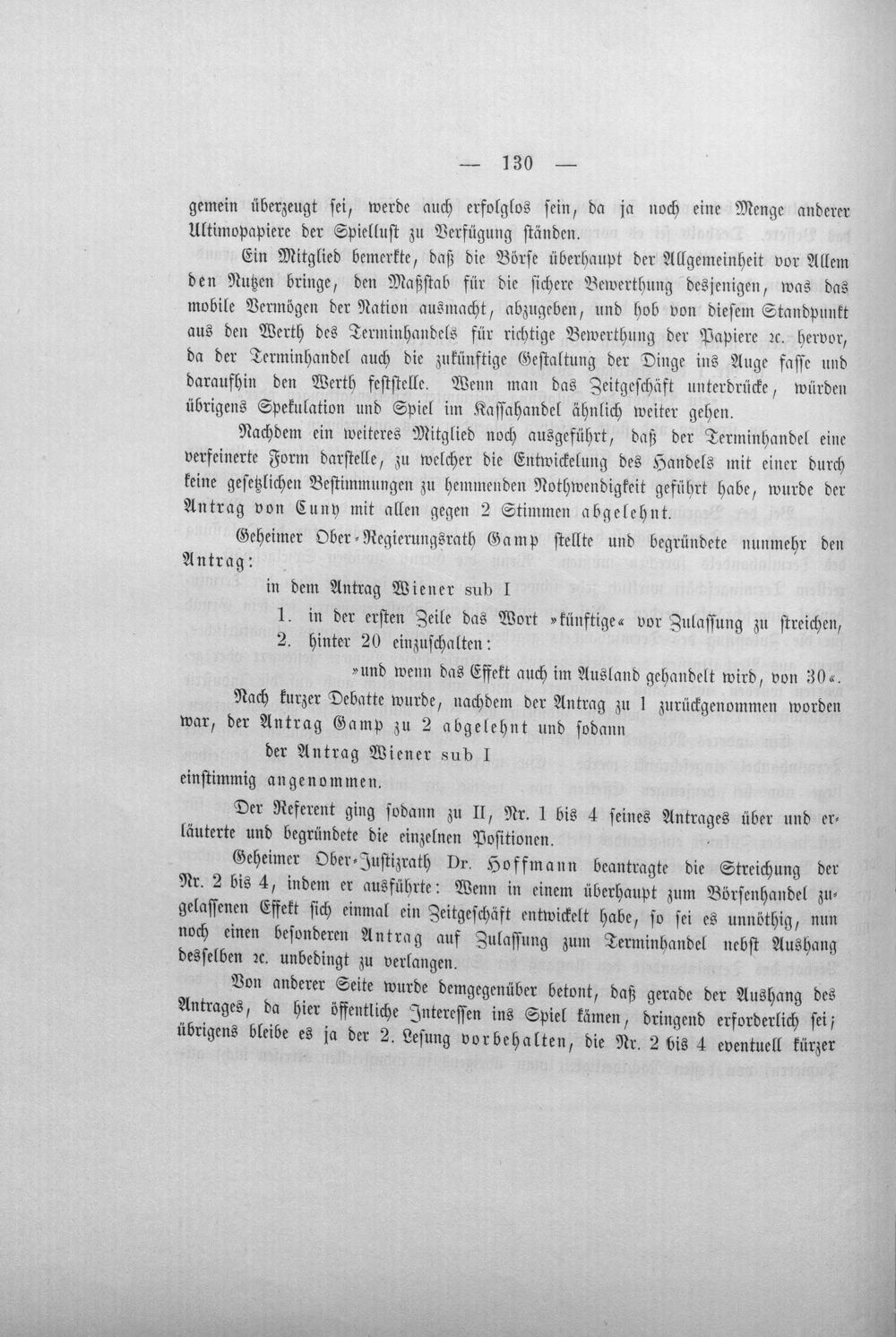 — 130 —

gemein überzeugt sei, werde auch erfolglos sein, da ja noch eine Menge anderer Ultimopapiere der Spiellust zu Verfügung ständen.

Ein Mitglied bemerkte, daß die Börse überhaupt der Allgemeinheit vor Allem den Nutzen bringe, den Maßstab für die sichere Bewerthung desjenigen, was das mobile Vermögen der Nation ausmacht, abzugeben, und hob von diesem Standpunkt aus den Werth des Terminhandels für richtige Bewerthung der Papiere ꝛc. hervor, da der Terminhandel auch die zukünftige Gestaltung der Dinge ins Auge fasse und daraufhin den Werth feststelle. Wenn man das Zeitgeschäft unterdrücke, würden übrigens Spekulation und Spiel im Kassahandel ähnlich weiter gehen.

Nachdem ein weiteres Mitglied noch ausgeführt, daß der Terminhandel eine verfeinerte Form darstelle, zu welcher die Entwickelung des Handels mit einer durch keine gesetzlichen Bestimmungen zu hemmenden Nothwendigkeit geführt habe, wurde der Antrag von Cuny mit allen gegen 2 Stimmen abgelehnt.

Geheimer Ober-Regierungsrath Gamp stellte und begründete nunmehr den Antrag:

in dem Antrag Wiener sub I

1. in der ersten Zeile das Wort »künftige« vor Zulassung zu streichen,
2. hinter 20 einzuschalten:

»und wenn das Effekt auch im Ausland gehandelt wird, von 30«.

Nach kurzer Debatte wurde, nachdem der Antrag zu 1 zurückgenommen worden war, der Antrag Gamp zu 2 abgelehnt und sodann

der Antrag Wiener sub I

einstimmig angenommen.

Der Referent ging sodann zu II, Nr. 1 bis 4 seines Antrages über und erläuterte und begründete die einzelnen Positionen.

Geheimer Ober-Justizrath Dr. Hoffmann beantragte die Streichung der Nr. 2 bis 4, indem er ausführte: Wenn in einem überhaupt zum Börsenhandel zugelassenen Effekt sich einmal ein Zeitgeschäft entwickelt habe, so sei es unnöthig, nun noch einen besonderen Antrag auf Zulassung zum Terminhandel nebst Aushang desselben ꝛc. unbedingt zu verlangen.

Von anderer Seite wurde demgegenüber betont, daß gerade der Aushang des Antrages, da hier öffentliche Interessen ins Spiel kämen, dringend erforderlich sei; übrigens bleibe es ja der 2. Lesung vorbehalten, die Nr. 2 bis 4 eventuell kürzer